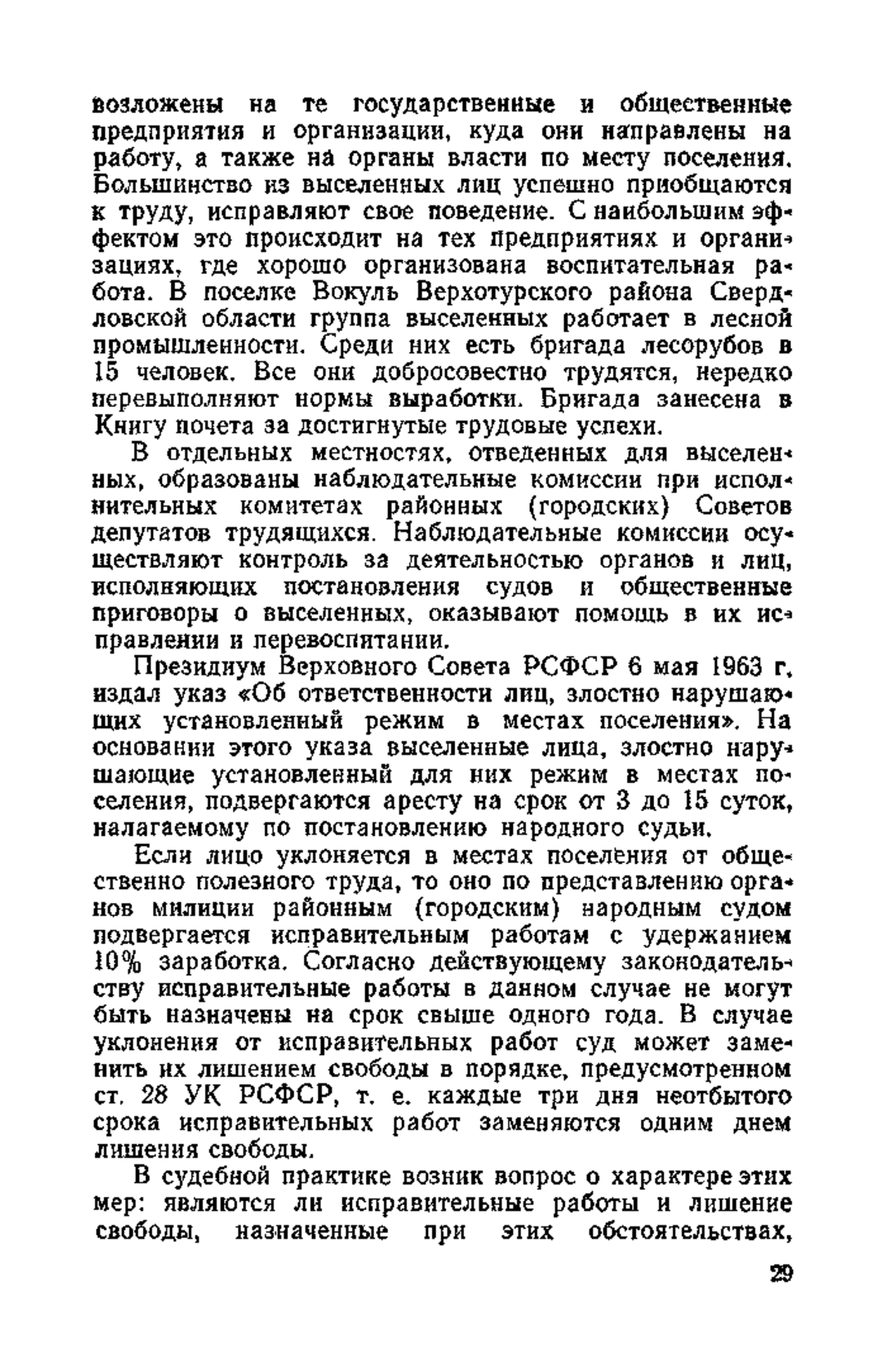 возложены на те государственные и общественные предприятия и организации, куда они направлены на работу, а также на органы власти по месту поселения. Большинство из выселенных лиц успешно приобщаются к труду, исправляют свое поведение. С наибольшим эффектом это происходит на тех предприятиях и организациях, где хорошо организована воспитательная работа. В поселке Вокуль Верхотурского района Свердловской области группа выселенных работает в лесной промышленности. Среди них есть бригада лесорубов в 15 человек. Все они добросовестно трудятся, нередко перевыполняют нормы выработки. Бригада занесена в Книгу почета за достигнутые трудовые успехи.

В отдельных местностях, отведенных для выселенных, образованы наблюдательные комиссии при исполнительных комитетах районных (городских) Советов депутатов трудящихся. Наблюдательные комиссии осуществляют контроль за деятельностью органов и лиц, исполняющих постановления судов и общественные приговоры о выселенных, оказывают помощь в их исправлении и перевоспитании.

Президиум Верховного Совета РСФСР 6 мая 1963 г. издал указ «Об ответственности лиц, злостно нарушающих установленный режим в местах поселения». На основании этого указа выселенные лица, злостно нарушающие установленный для них режим в местах поселения, подвергаются аресту на срок от 3 до 15 суток, налагаемому по постановлению народного судьи.

Если лицо уклоняется в местах поселения от общественно полезного труда, то оно по представлению органов милиции районным (городским) народным судом подвергается исправительным работам с удержанием 10% заработка. Согласно действующему законодательству исправительные работы в данном случае не могут быть назначены на срок свыше одного года. В случае уклонения от исправительных работ суд может заменить их лишением свободы в порядке, предусмотренном ст. 28 УК РСФСР, т. е. каждые три дня неотбытого срока исправительных работ заменяются одним днем лишения свободы.

В судебной практике возник вопрос о характере этих мер: являются ли исправительные работы и лишение свободы, назначенные при этих обстоятельствах,

29